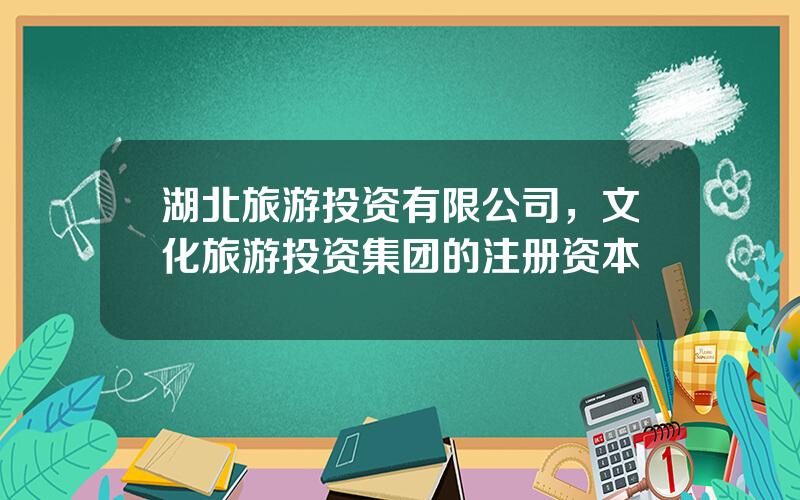 湖北旅游投资有限公司，文化旅游投资集团的注册资本